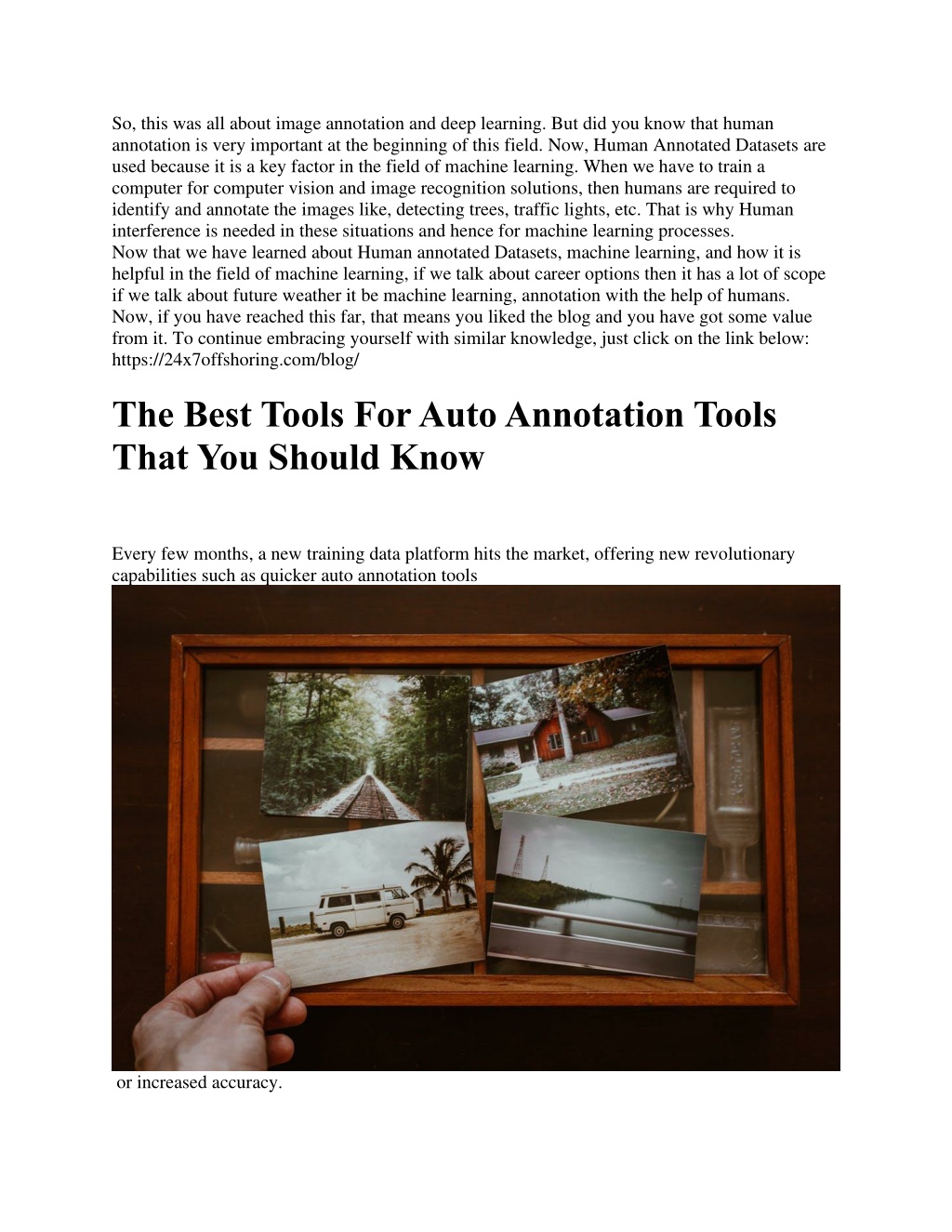 So, this was all about image annotation and deep learning. But did you know that human annotation is very important at the beginning of this field. Now, Human Annotated Datasets are used because it is a key factor in the field of machine learning. When we have to train a computer for computer vision and image recognition solutions, then humans are required to identify and annotate the images like, detecting trees, traffic lights, etc. That is why Human interference is needed in these situations and hence for machine learning processes.
Now that we have learned about Human annotated Datasets, machine learning, and how it is helpful in the field of machine learning, if we talk about career options then it has a lot of scope if we talk about future weather it be machine learning, annotation with the help of humans. Now, if you have reached this far, that means you liked the blog and you have got some value from it. To continue embracing yourself with similar knowledge, just click on the link below: https://24x7offshoring.com/blog/

The Best Tools For Auto Annotation Tools That You Should Know

Every few months, a new training data platform hits the market, offering new revolutionary capabilities such as quicker auto annotation tools

or increased accuracy.